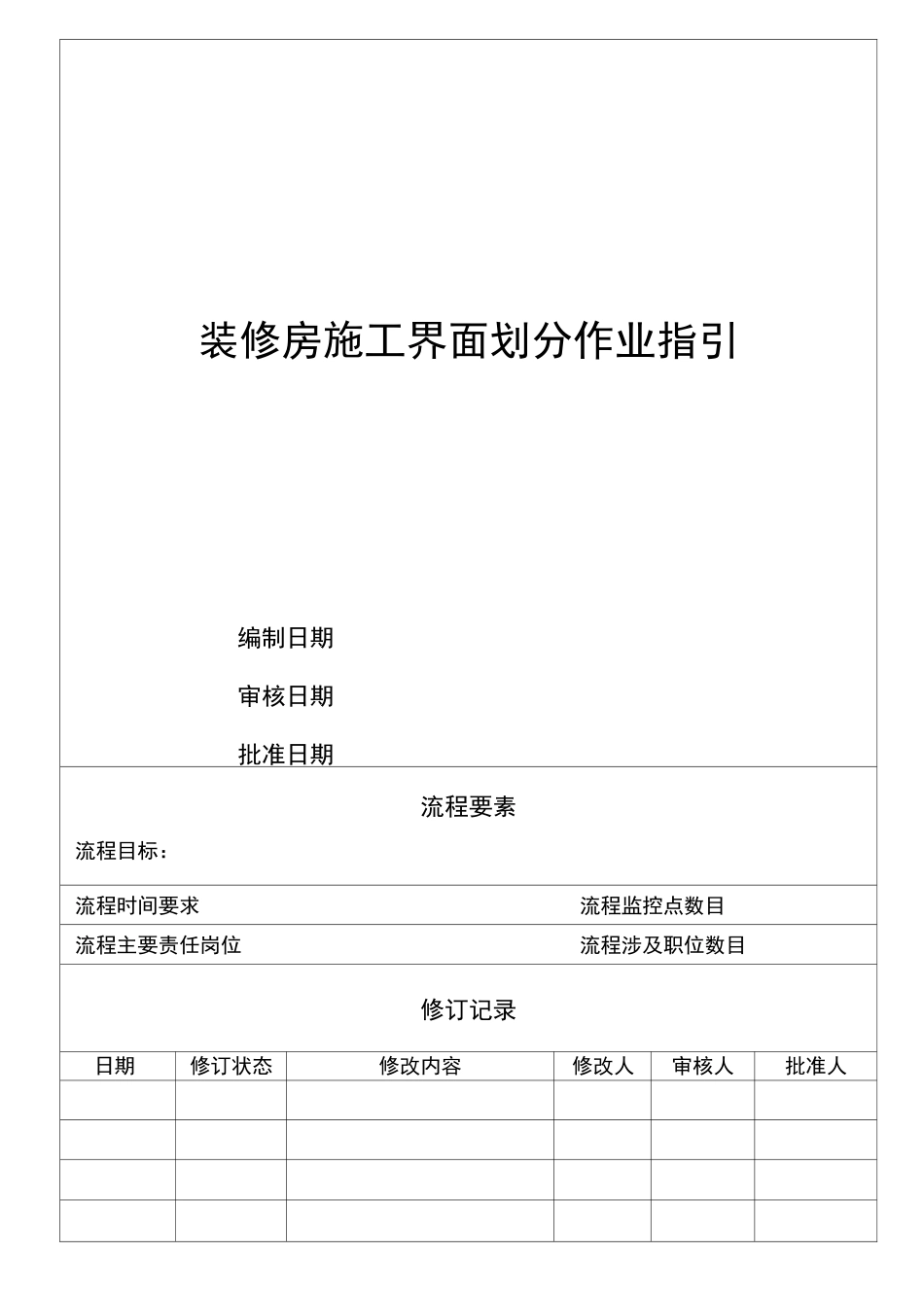 装修房施工界面划分作业指引

编制日期

审核日期

批准日期

流程要素

流程目标：

流程时间要求 流程监控点数目

流程主要责任岗位 流程涉及职位数目

修订记录

| 日期 | 修订状态 | 修改内容 | 修改人 | 审核人 | 批准人 |
|---|---|---|---|---|---|
| | | | | | |
| | | | | | |
| | | | | | |
| | | | | | |